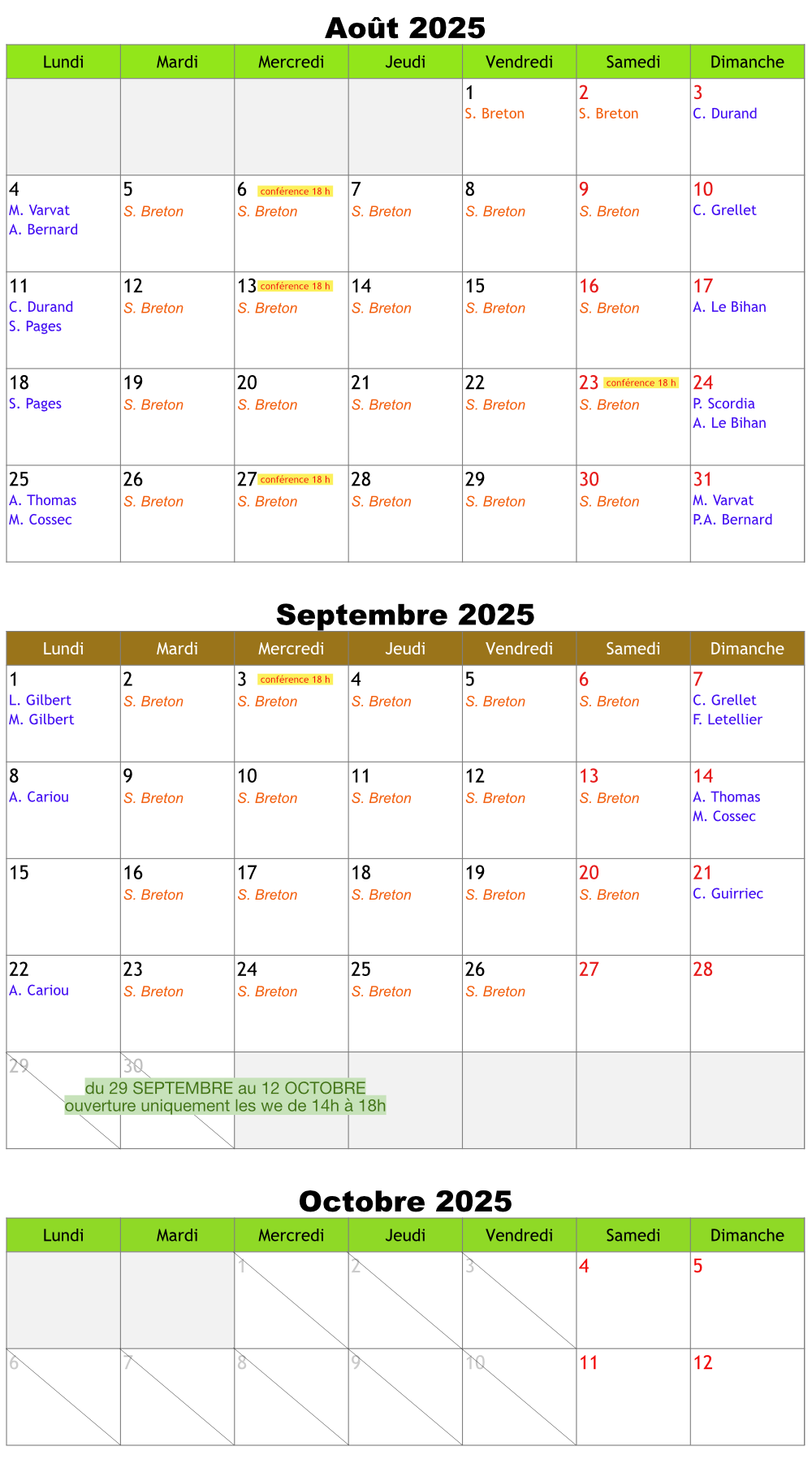 Août 2025

| Lundi | Mardi | Mercredi | Jeudi | Vendredi | Samedi | Dimanche |
|---|---|---|---|---|---|---|
| | | | | 1 S. Breton | 2 S. Breton | 3 C. Durand |
| 4 M. Varvat A. Bernard | 5 S. Breton | 6 conférence 18 h S. Breton | 7 S. Breton | 8 S. Breton | 9 S. Breton | 10 C. Grellet |
| 11 C. Durand S. Pages | 12 S. Breton | 13 conférence 18 h S. Breton | 14 S. Breton | 15 S. Breton | 16 S. Breton | 17 A. Le Bihan |
| 18 S. Pages | 19 S. Breton | 20 S. Breton | 21 S. Breton | 22 S. Breton | 23 conférence 18 h S. Breton | 24 P. Scordia A. Le Bihan |
| 25 A. Thomas M. Cossec | 26 S. Breton | 27 conférence 18 h S. Breton | 28 S. Breton | 29 S. Breton | 30 S. Breton | 31 M. Varvat P.A. Bernard |

Septembre 2025

| Lundi | Mardi | Mercredi | Jeudi | Vendredi | Samedi | Dimanche |
|---|---|---|---|---|---|---|
| 1 L. Gilbert M. Gilbert | 2 S. Breton | 3 conférence 18 h S. Breton | 4 S. Breton | 5 S. Breton | 6 S. Breton | 7 C. Grellet F. Letellier |
| 8 A. Cariou | 9 S. Breton | 10 S. Breton | 11 S. Breton | 12 S. Breton | 13 S. Breton | 14 A. Thomas M. Cossec |
| 15 | 16 S. Breton | 17 S. Breton | 18 S. Breton | 19 S. Breton | 20 S. Breton | 21 C. Guirriec |
| 22 A. Cariou | 23 S. Breton | 24 S. Breton | 25 S. Breton | 26 S. Breton | 27 | 28 |
| 29 | 30 | | | | | |

du 29 SEPTEMBRE au 12 OCTOBRE
ouverture uniquement les we de 14h à 18h

Octobre 2025

| Lundi | Mardi | Mercredi | Jeudi | Vendredi | Samedi | Dimanche |
|---|---|---|---|---|---|---|
| | | 1 | 2 | 3 | 4 | 5 |
| 6 | 7 | 8 | 9 | 10 | 11 | 12 |